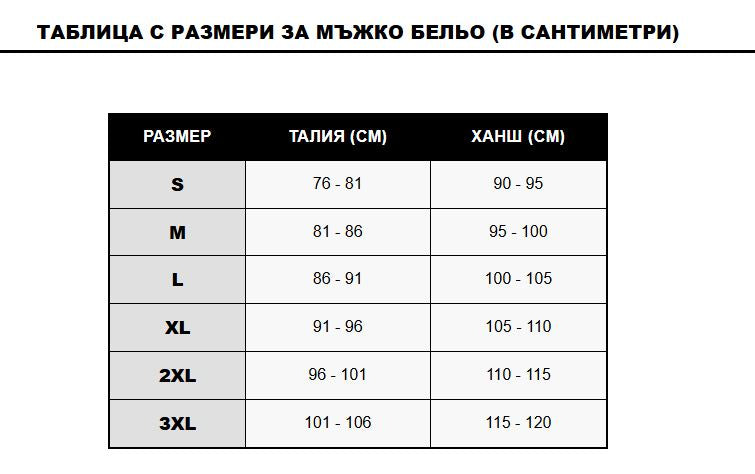 ТАБЛИЦА С РАЗМЕРИ ЗА МЪЖКО БЕЛЬО (В САНТИМЕТРИ)

| РАЗМЕР | ТАЛИЯ (СМ) | ХАНШ (СМ) |
|---|---|---|
| S | 76 - 81 | 90 - 95 |
| M | 81 - 86 | 95 - 100 |
| L | 86 - 91 | 100 - 105 |
| XL | 91 - 96 | 105 - 110 |
| 2XL | 96 - 101 | 110 - 115 |
| 3XL | 101 - 106 | 115 - 120 |